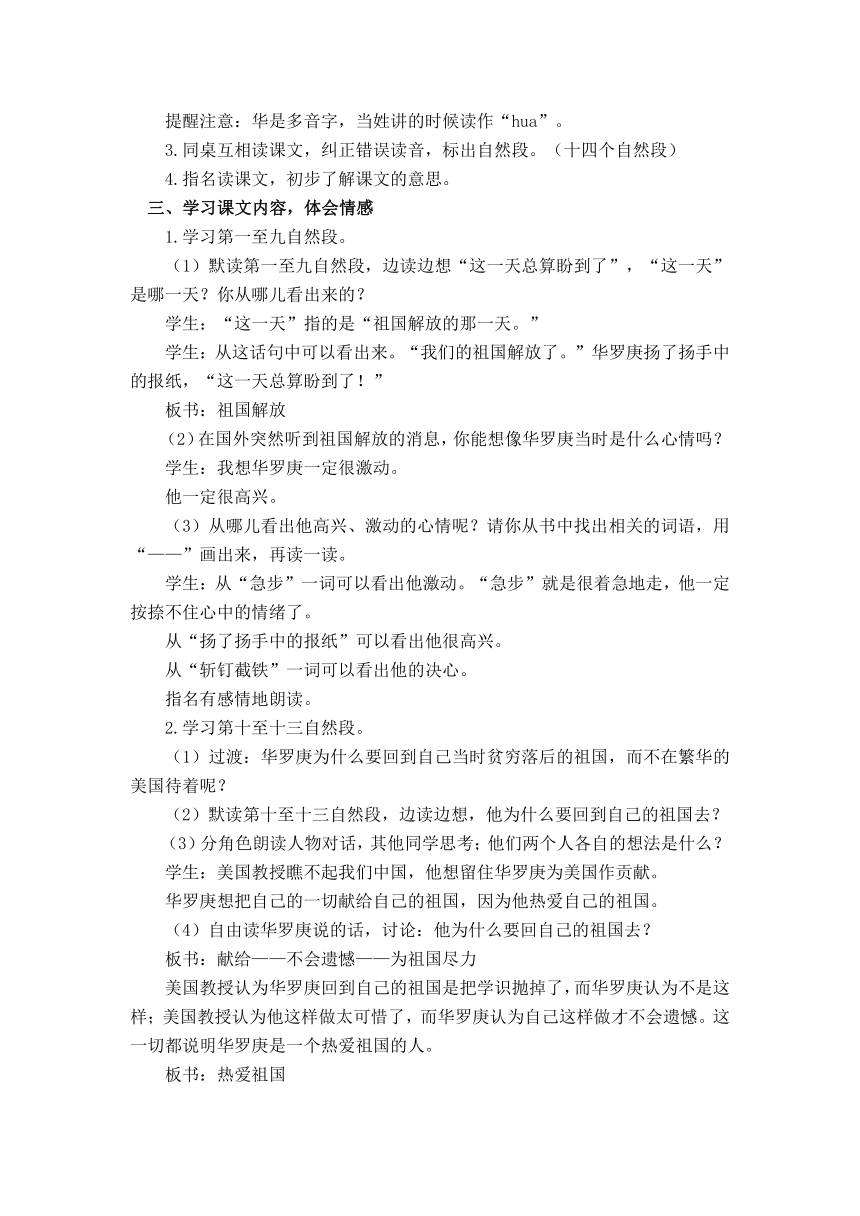 提醒注意：华是多音字，当姓讲的时候读作“hua”。

3.同桌互相读课文，纠正错误读音，标出自然段。（十四个自然段）

4.指名读课文，初步了解课文的意思。

三、学习课文内容，体会情感

1.学习第一至九自然段。

（1）默读第一至九自然段，边读边想“这一天总算盼到了”，“这一天”是哪一天？你从哪儿看出来的？

学生：“这一天”指的是“祖国解放的那一天。”

学生：从这话句中可以看出来。“我们的祖国解放了。”华罗庚扬了扬手中的报纸，“这一天总算盼到了！”

板书：祖国解放

（2）在国外突然听到祖国解放的消息，你能想像华罗庚当时是什么心情吗？

学生：我想华罗庚一定很激动。

他一定很高兴。

（3）从哪儿看出他高兴、激动的心情呢？请你从书中找出相关的词语，用“——”画出来，再读一读。

学生：从“急步”一词可以看出他激动。“急步”就是很着急地走，他一定按捺不住心中的情绪了。

从“扬了扬手中的报纸”可以看出他很高兴。

从“斩钉截铁”一词可以看出他的决心。

指名有感情地朗读。

2.学习第十至十三自然段。

（1）过渡：华罗庚为什么要回到自己当时贫穷落后的祖国，而不在繁华的美国待着呢？

（2）默读第十至十三自然段，边读边想，他为什么要回到自己的祖国去？

（3）分角色朗读人物对话，其他同学思考；他们两个人各自的想法是什么？

学生：美国教授瞧不起我们中国，他想留住华罗庚为美国作贡献。

华罗庚想把自己的一切献给自己的祖国，因为他热爱自己的祖国。

（4）自由读华罗庚说的话，讨论：他为什么要回自己的祖国去？

板书：献给——不会遗憾——为祖国尽力

美国教授认为华罗庚回到自己的祖国是把学识抛掉了，而华罗庚认为不是这样；美国教授认为他这样做太可惜了，而华罗庚认为自己这样做才不会遗憾。这一切都说明华罗庚是一个热爱祖国的人。

板书：热爱祖国